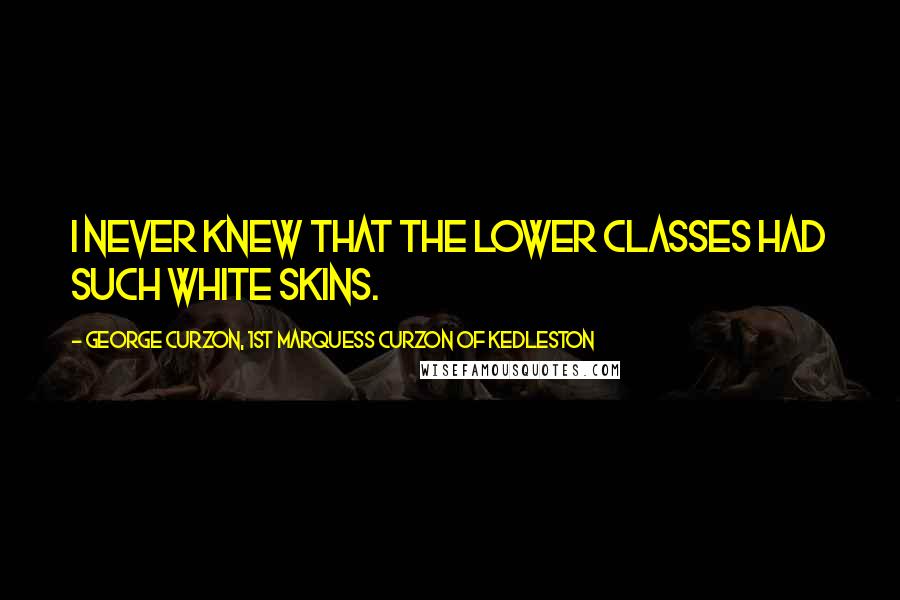 I NEVER KNEW THAT THE LOWER CLASSES HAD SUCH WHITE SKINS.

- GEORGE CURZON, 1ST MARQUESS CURZON OF KEDLESTON

WISEFAMOUSQUOTES.COM